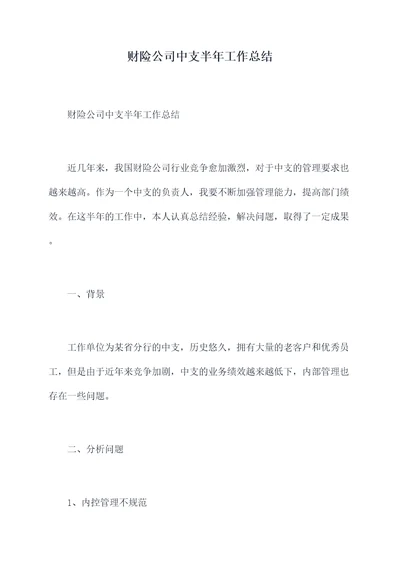 财险公司中支半年工作总结

财险公司中支半年工作总结

近几年来，我国财险公司行业竞争愈加激烈，对于中支的管理要求也越来越高。作为一个中支的负责人，我要不断加强管理能力，提高部门绩效。在这半年的工作中，本人认真总结经验，解决问题，取得了一定成果。

一、背景

工作单位为某省分行的中支，历史悠久，拥有大量的老客户和优秀员工，但是由于近年来竞争加剧，中支的业务绩效越来越低下，内部管理也存在一些问题。

二、分析问题

1、内控管理不规范